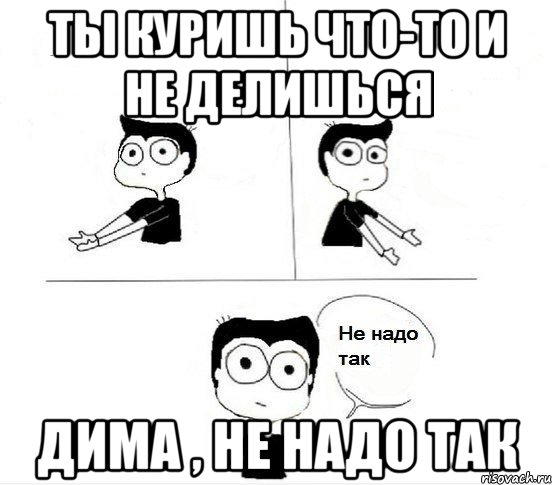 ТЫ КУРИШЬ ЧТО-ТО И НЕ ДЕЛИШЬСЯ

Не надо так

ДИМА , НЕ НАДО ТАК

risovach.ru